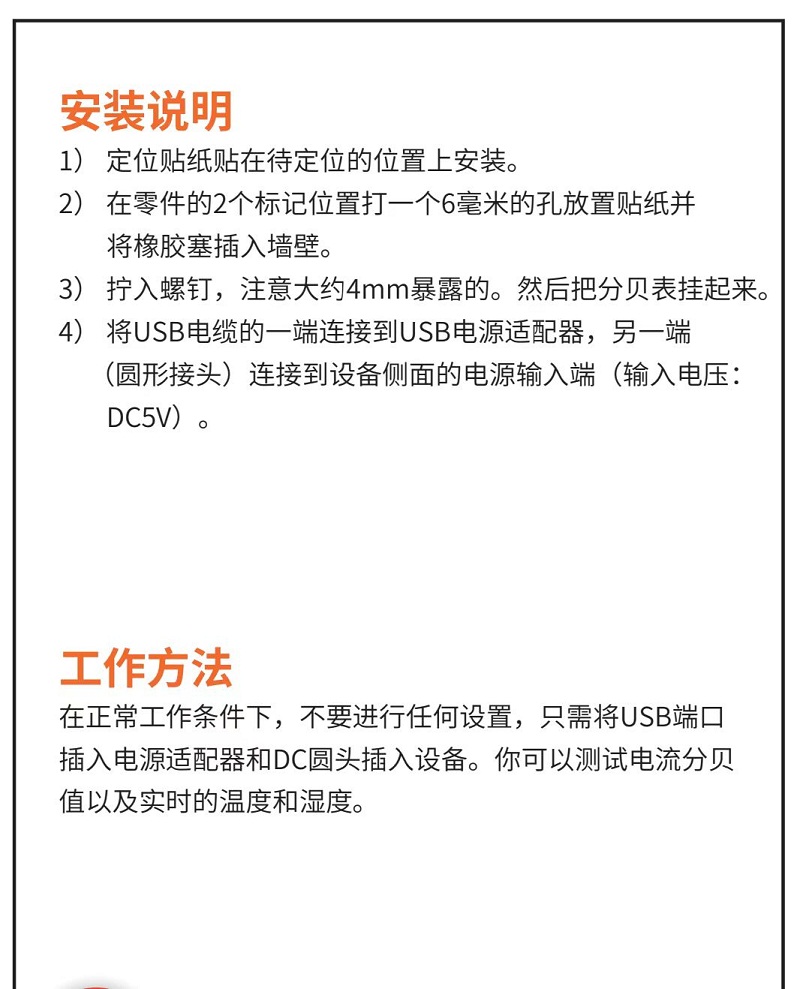 安装说明

1） 定位贴纸贴在待定位的位置上安装。

2） 在零件的2个标记位置打一个6毫米的孔放置贴纸并将橡胶塞插入墙壁。

3） 拧入螺钉，注意大约4mm暴露的。然后把分贝表挂起来。

4） 将USB电缆的一端连接到USB电源适配器，另一端（圆形接头）连接到设备侧面的电源输入端（输入电压：DC5V）。

工作方法

在正常工作条件下，不要进行任何设置，只需将USB端口插入电源适配器和DC圆头插入设备。你可以测试电流分贝值以及实时的温度和湿度。